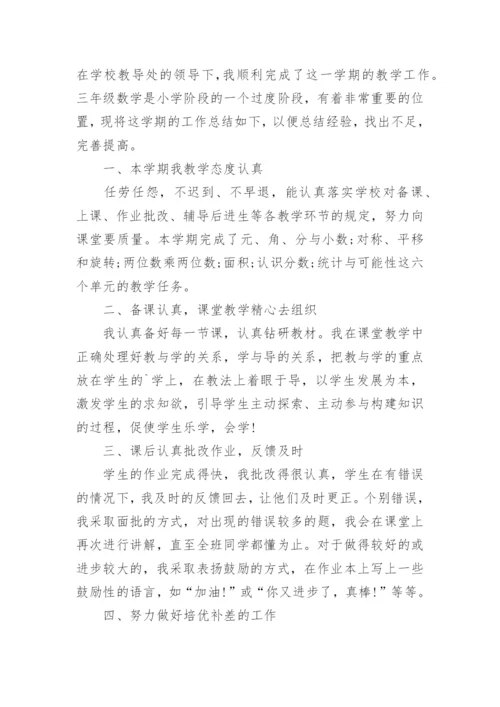 在学校教导处的领导下,我顺利完成了这一学期的教学工作。三年级数学是小学阶段的一个过度阶段，有着非常重要的位置，现将这学期的工作总结如下，以便总结经验，找出不足，完善提高。

一、本学期我教学态度认真

任劳任怨，不迟到、不早退，能认真落实学校对备课、上课、作业批改、辅导后进生等各教学环节的规定，努力向课堂要质量。本学期完成了元、角、分与小数;对称、平移和旋转;两位数乘两位数;面积;认识分数;统计与可能性这六个单元的教学任务。

二、备课认真，课堂教学精心去组织

我认真备好每一节课，认真钻研教材。我在课堂教学中正确处理好教与学的关系，学与导的关系，把教与学的重点放在学生的`学上，在教法上着眼于导，以学生发展为本，激发学生的求知欲，引导学生主动探索、主动参与构建知识的过程，促使学生乐学，会学!

三、课后认真批改作业，反馈及时

学生的作业完成得快，我批改得很认真，学生在有错误的情况下，我及时的反馈回去，让他们及时更正。个别错误，我采取面批的方式，对出现的错误较多的题，我会在课堂上再次进行讲解，直至全班同学都懂为止。对于做得较好的或进步较大的，我采取表扬鼓励的方式，在作业本上写上一些鼓励性的语言，如“加油!”或“你又进步了，真棒!”等等。

四、努力做好培优补差的工作